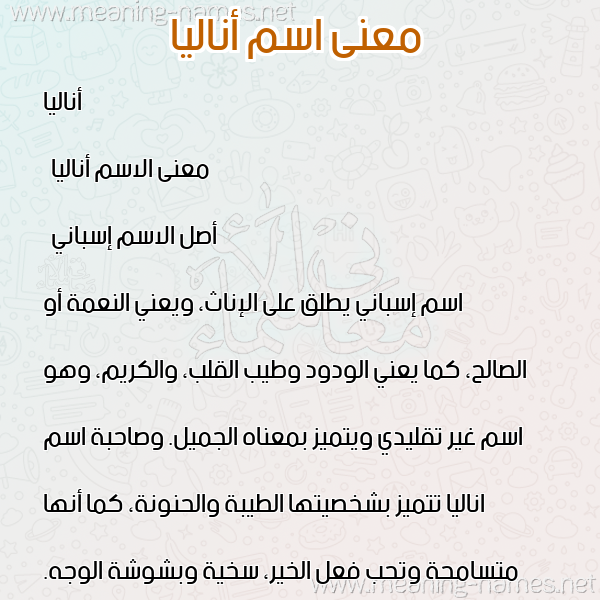 www.meaning-names.net

معنى اسم أناليا

أناليا

معنى الاسم أناليا

أصل الاسم إسباني

اسم إسباني يطلق على الإناث، ويعني النعمة أو الصالح، كما يعني الودود وطيب القلب، والكريم، وهو اسم غير تقليدي ويتميز بمعناه الجميل. وصاحبة اسم اناليا تتميز بشخصيتها الطيبة والحنونة، كما أنها متسامحة وتحب فعل الخير، سخية وبشوشة الوجه.

www.meaning-names.net